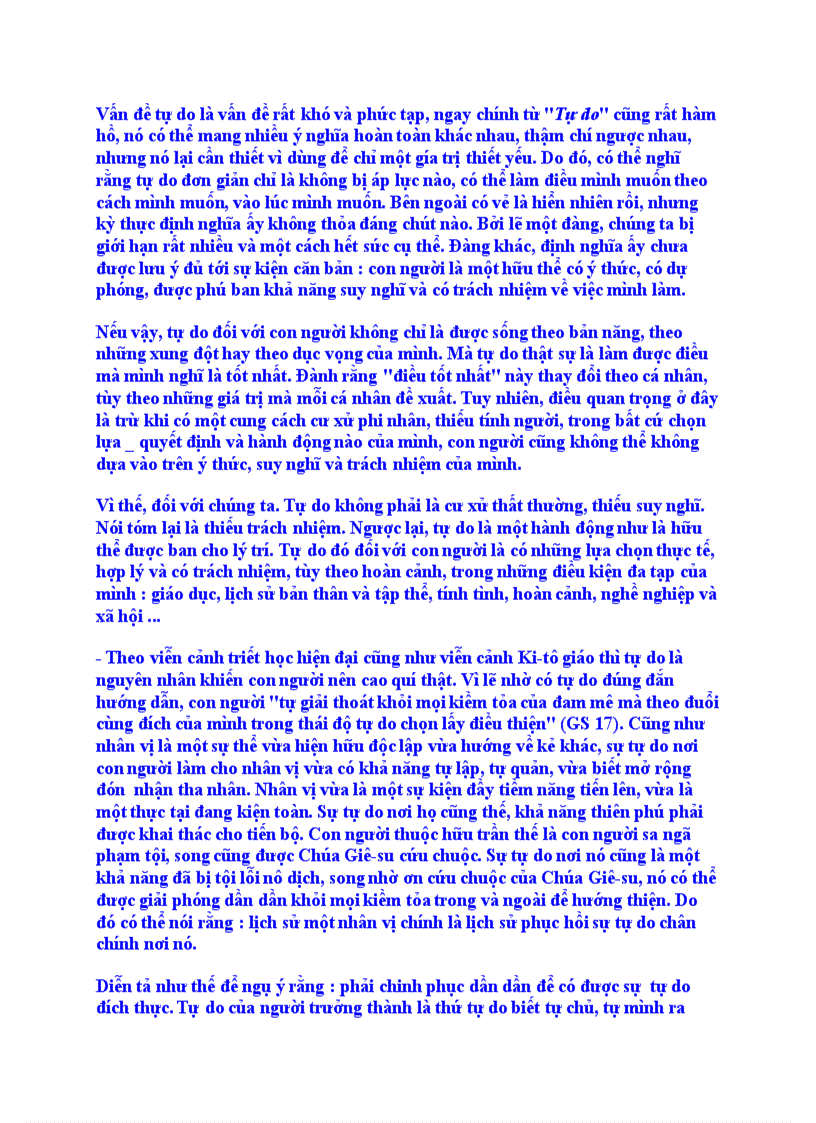 Vấn đề tự do là vấn đề rất khó và phức tạp, ngay chính từ "Tự do" cũng rất hàm hồ, nó có thể mang nhiều ý nghĩa hoàn toàn khác nhau, thậm chí ngược nhau, nhưng nó lại cần thiết vì dùng để chỉ một giá trị thiết yếu. Do đó, có thể nghĩ rằng tự do đơn giản chỉ là không bị áp lực nào, có thể làm điều mình muốn theo cách mình muốn, vào lúc mình muốn. Bên ngoài có vẻ là hiển nhiên rồi, nhưng kỳ thực định nghĩa ấy không thỏa đáng chút nào. Bởi lẽ một đàng, chúng ta bị giới hạn rất nhiều và một cách hết sức cụ thể. Đàng khác, định nghĩa ấy chưa được lưu ý đủ tới sự kiện căn bản : con người là một hữu thể có ý thức, có dự phóng, được phú ban khả năng suy nghĩ và có trách nhiệm về việc mình làm.

Nếu vậy, tự do đối với con người không chỉ là được sống theo bản năng, theo những xung đột hay theo dục vọng của mình. Mà tự do thật sự là làm được điều mà mình nghĩ là tốt nhất. Đành rằng "điều tốt nhất" này thay đổi theo cá nhân, tùy theo những giá trị mà mỗi cá nhân đề xuất. Tuy nhiên, điều quan trọng ở đây là trừ khi có một cung cách cư xử phi nhân, thiếu tính người, trong bất cứ chọn lựa _ quyết định và hành động nào của mình, con người cũng không thể không dựa vào trên ý thức, suy nghĩ và trách nhiệm của mình.

Vì thế, đối với chúng ta. Tự do không phải là cư xử thất thường, thiếu suy nghĩ. Nói tóm lại là thiếu trách nhiệm. Ngược lại, tự do là một hành động như là hữu thể được ban cho lý trí. Tự do đó đối với con người là có những lựa chọn thực tế, hợp lý và có trách nhiệm, tùy theo hoàn cảnh, trong những điều kiện đa tạp của mình : giáo dục, lịch sử bản thân và tập thể, tính tình, hoàn cảnh, nghề nghiệp và xã hội ...

- Theo viễn cảnh triết học hiện đại cũng như viễn cảnh Ki-tô giáo thì tự do là nguyên nhân khiến con người nên cao quí thật. Vì lẽ nhờ có tự do đúng đắn hướng dẫn, con người "tự giải thoát khỏi mọi kiềm tỏa của đam mê mà theo đuổi cùng đích của mình trong thái độ tự do chọn lấy điều thiện" (GS 17). Cũng như nhân vị là một sự thể vừa hiện hữu độc lập vừa hướng về kẻ khác, sự tự do nơi con người làm cho nhân vị vừa có khả năng tự lập, tự quản, vừa biết mở rộng đón nhận tha nhân. Nhân vị vừa là một sự kiện đầy tiềm năng tiến lên, vừa là một thực tại đang kiện toàn. Sự tự do nơi họ cũng thế, khả năng thiên phú phải được khai thác cho tiến bộ. Con người thuộc hữu trần thế là con người sa ngã phạm tội, song cũng được Chúa Giê-su cứu chuộc. Sự tự do nơi nó cũng là một khả năng đã bị tội lỗi nô dịch, song nhờ ơn cứu chuộc của Chúa Giê-su, nó có thể được giải phóng dần dần khỏi mọi kiềm tỏa trong và ngoài để hướng thiện. Do đó có thể nói rằng : lịch sử một nhân vị chính là lịch sử phục hồi sự tự do chân chính nơi nó.

Diễn tả như thế để ngụ ý rằng : phải chinh phục dần dần để có được sự tự do đích thực. Tự do của người trưởng thành là thứ tự do biết tự chủ, tự mình ra